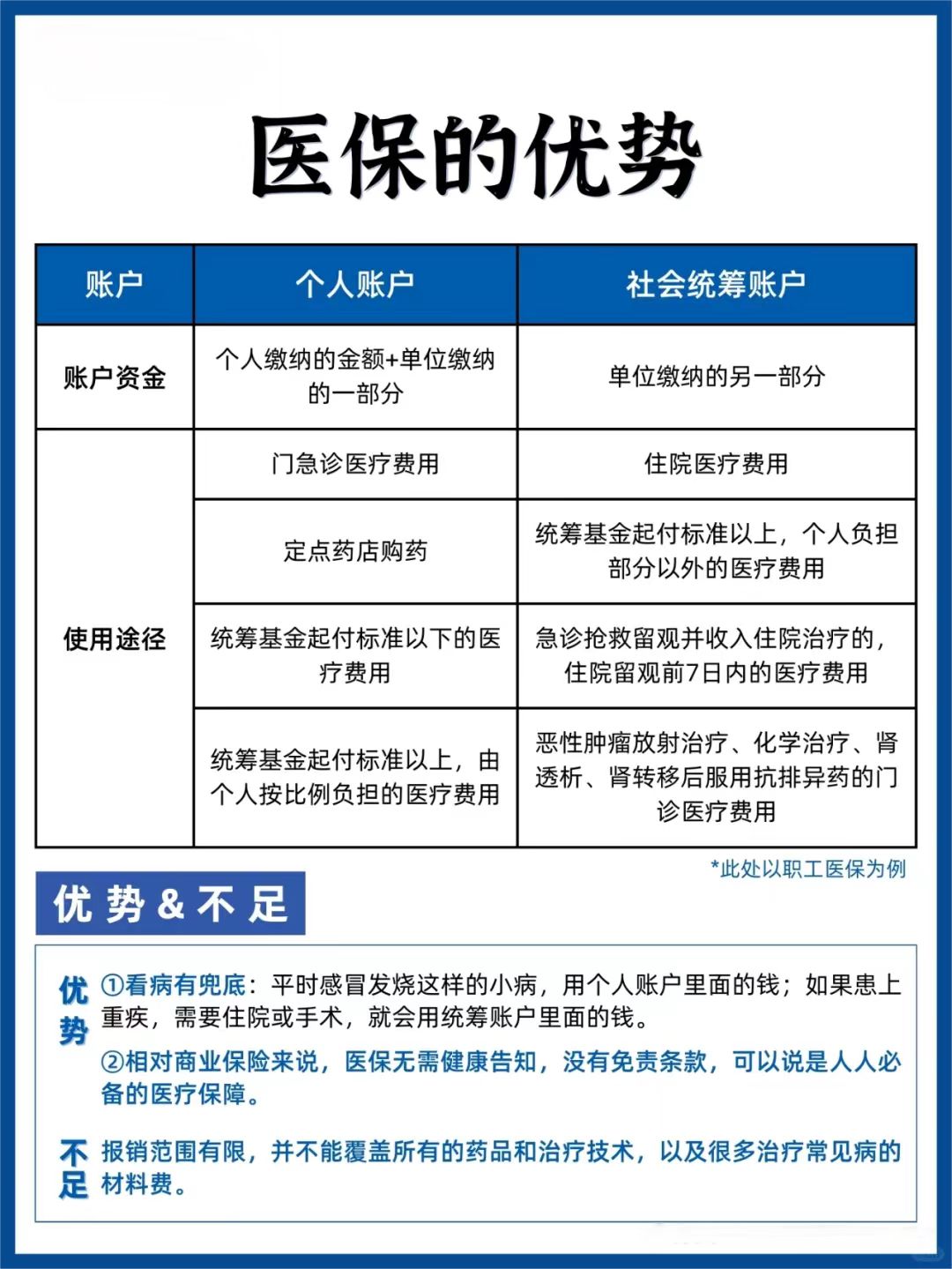 医保的优势

| 账户 | 个人账户 | 社会统筹账户 |
|---|---|---|
| 账户资金 | 个人缴纳的金额+单位缴纳的一部分 | 单位缴纳的另一部分 |
| 使用途径 | 门急诊医疗费用 | 住院医疗费用 |
| | 定点药店购药 | 统筹基金起付标准以上，个人负担部分以外的医疗费用 |
| | 统筹基金起付标准以下的医疗费用 | 急诊抢救留观并收入住院治疗的，住院留观前7日内的医疗费用 |
| | 统筹基金起付标准以上，由个人按比例负担的医疗费用 | 恶性肿瘤放射治疗、化学治疗、肾透析、肾转移后服用抗排异药的门诊医疗费用 |

*此处以职工医保为例

优势 & 不足

优势 ①看病有兜底：平时感冒发烧这样的小病，用个人账户里面的钱；如果患上重疾，需要住院或手术，就会用统筹账户里面的钱。

②相对商业保险来说，医保无需健康告知，没有免责条款，可以说是人人必备的医疗保障。

不足 报销范围有限，并不能覆盖所有的药品和治疗技术，以及很多治疗常见病的材料费。